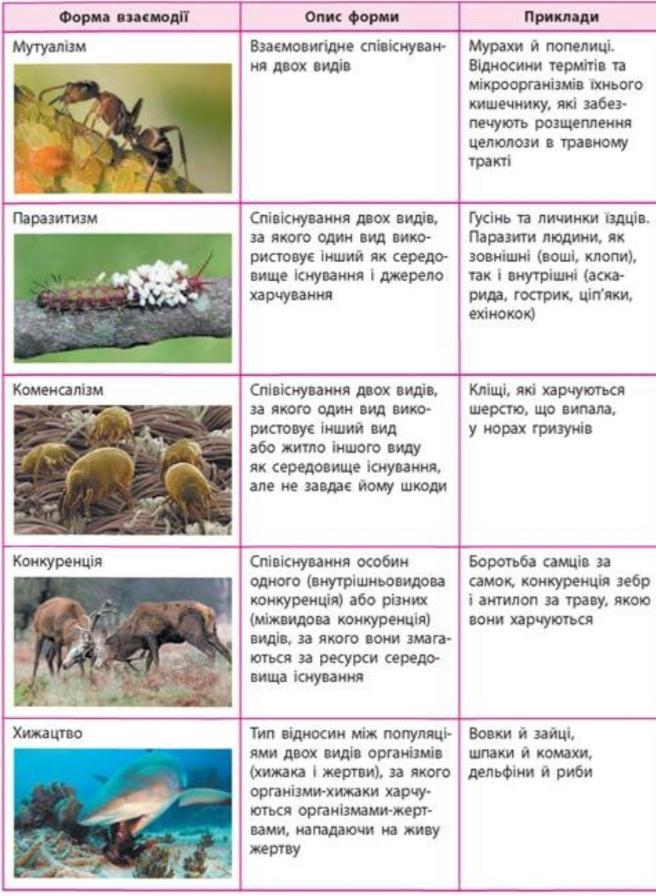 | Форма взаємодії | Опис форми | Приклади |
|---|---|---|
| Мутуалізм | Взаємовигідне співіснування двох видів | Мурахи й попелиці. Відносини термітів та мікроорганізмів їхнього кишечнику, які забезпечують розщеплення целюлози в травному тракті |
| Паразитизм | Співіснування двох видів, за якого один вид використовує інший як середовище існування і джерело харчування | Гусінь та личинки їздців. Паразити людини, як зовнішні (воші, клопи), так і внутрішні (аскарида, гострик, ціп'яки, ехінокок) |
| Коменсалізм | Співіснування двох видів, за якого один вид використовує інший вид або житло іншого виду як середовище існування, але не завдає йому шкоди | Кліщі, які харчуються шерстю, що випала, у норах гризунів |
| Конкуренція | Співіснування особин одного (внутрішньовидова конкуренція) або різних (міжвидова конкуренція) видів, за якого вони змагаються за ресурси середовища існування | Боротьба самців за самок, конкуренція зебр і антилоп за траву, якою вони харчуються |
| Хижацтво | Тип відносин між популяціями двох видів організмів (хижака і жертви), за якого організми-хижаки харчуються організмами-жертвами, нападаючи на живу жертву | Вовки й зайці, шпаки й комахи, дельфіни й риби |